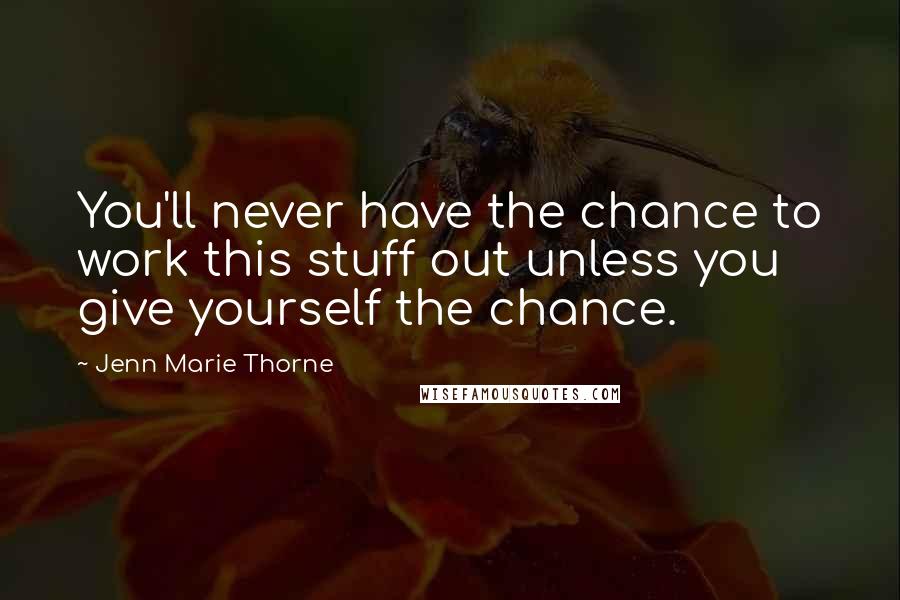 You'll never have the chance to work this stuff out unless you give yourself the chance.

~ Jenn Marie Thorne

WISEFAMOUSQUOTES.COM